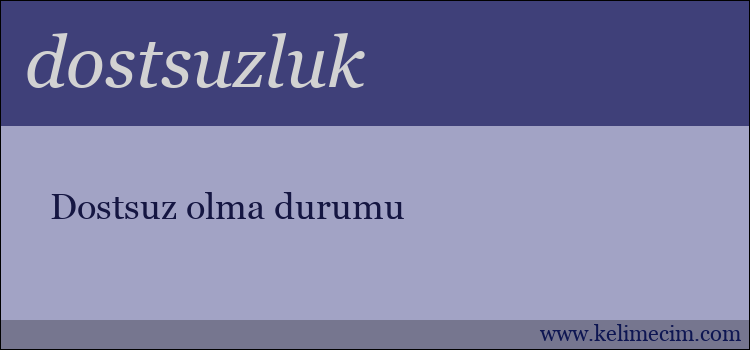 dostsuzluk

Dostsuz olma durumu

www.kelimecim.com